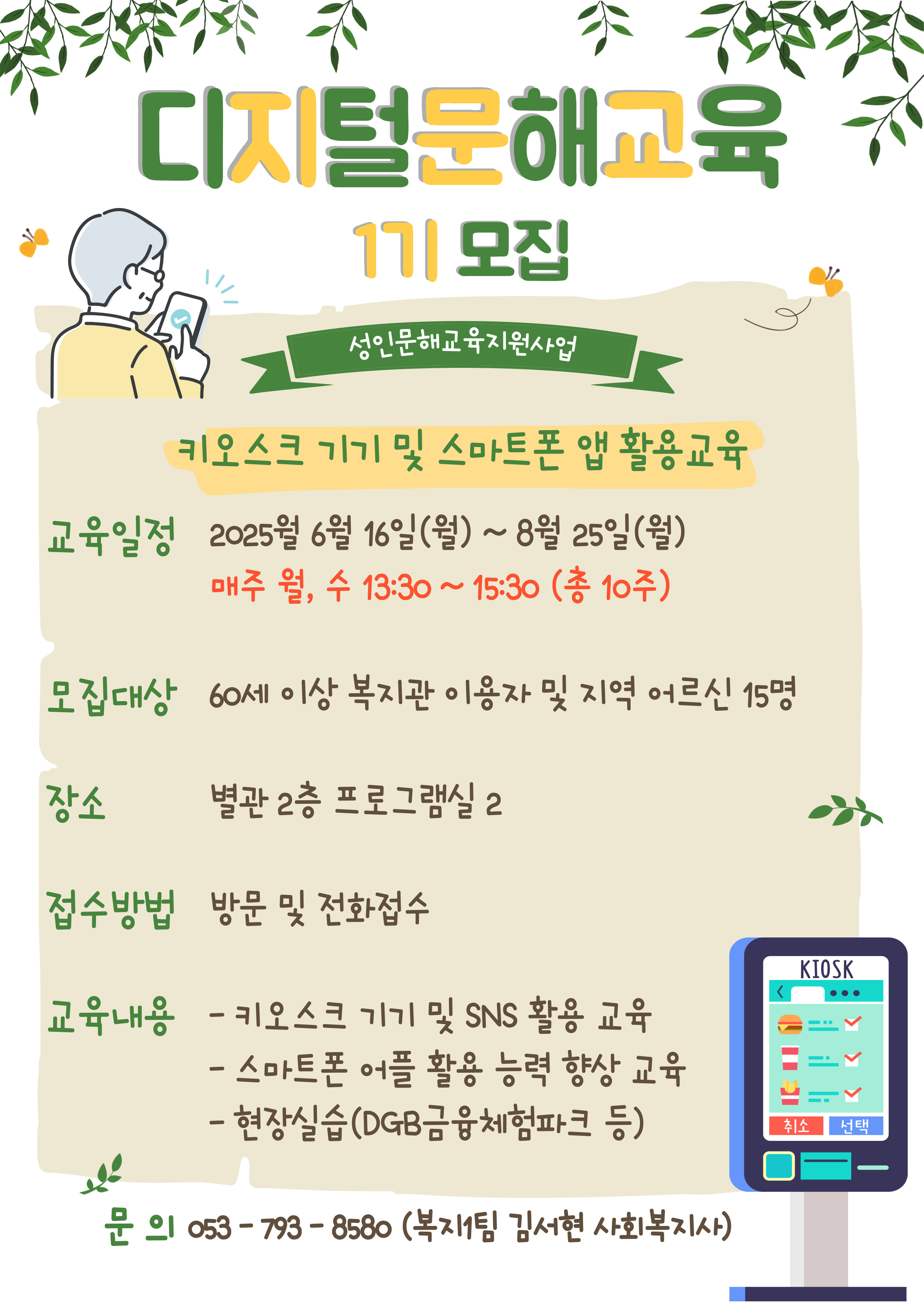 디지털문해교육

1기 모집

성인문해교육지원사업

키오스크 기기 및 스마트폰 앱 활용교육

교육일정 2025월 6월 16일(월) ~ 8월 25일(월)
매주 월, 수 13:30 ~ 15:30 (총 10주)

모집대상 60세 이상 복지관 이용자 및 지역 어르신 15명

장소 별관 2층 프로그램실 2

접수방법 방문 및 전화접수

교육내용 - 키오스크 기기 및 SNS 활용 교육
- 스마트폰 어플 활용 능력 향상 교육
- 현장실습(DGB금융체험파크 등)

KIOSK

취소 선택

문 의 053 - 793 - 8580 (복지1팀 김서현 사회복지사)